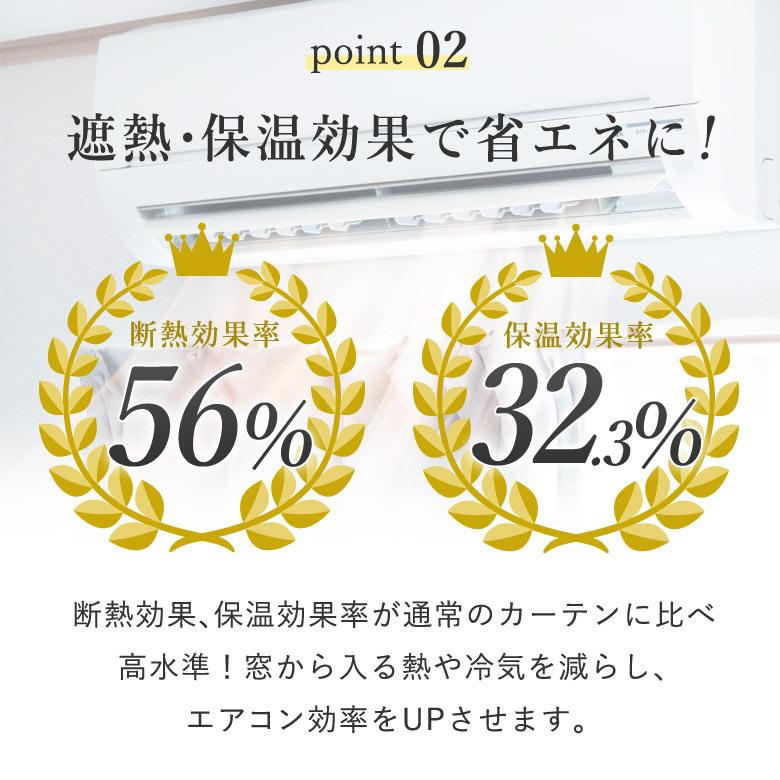 point 02

遮熱・保温効果で省エネに！

断熱効果率
56%

保温効果率
32.3%

断熱効果、保温効果率が通常のカーテンに比べ高水準！窓から入る熱や冷気を減らし、エアコン効率をUPさせます。